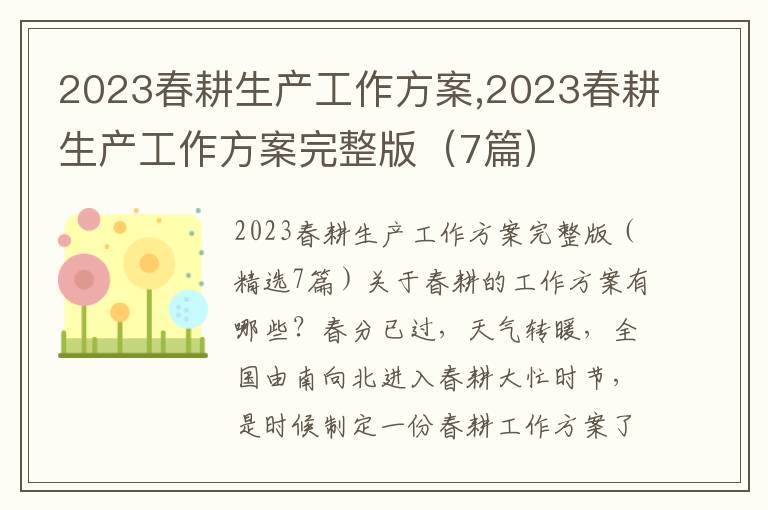 2023春耕生产工作方案,2023春耕生产工作方案完整版（7篇）

2023春耕生产工作方案完整版（精选7篇）关于春耕的工作方案有哪些？春分已过，天气转暖，全国由南向北进入春耕大忙时节，是时候制定一份春耕工作方案了